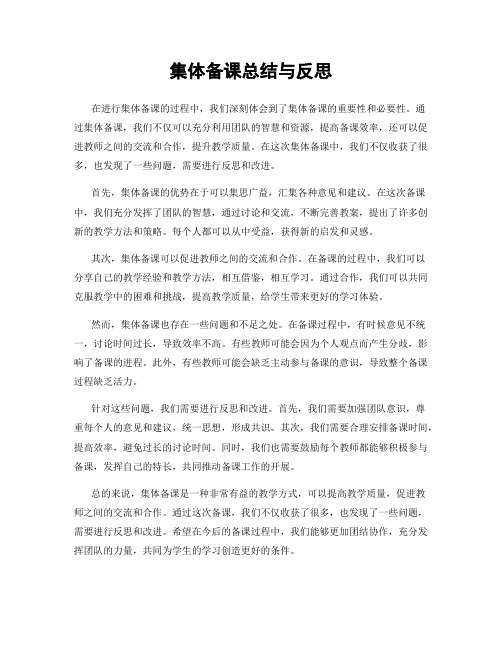 集体备课总结与反思

在进行集体备课的过程中，我们深刻体会到了集体备课的重要性和必要性。通过集体备课，我们不仅可以充分利用团队的智慧和资源，提高备课效率，还可以促进教师之间的交流和合作，提升教学质量。在这次集体备课中，我们不仅收获了很多，也发现了一些问题，需要进行反思和改进。

首先，集体备课的优势在于可以集思广益，汇集各种意见和建议。在这次备课中，我们充分发挥了团队的智慧，通过讨论和交流，不断完善教案，提出了许多创新的教学方法和策略。每个人都可以从中受益，获得新的启发和灵感。

其次，集体备课可以促进教师之间的交流和合作。在备课的过程中，我们可以分享自己的教学经验和教学方法，相互借鉴，相互学习。通过合作，我们可以共同克服教学中的困难和挑战，提高教学质量，给学生带来更好的学习体验。

然而，集体备课也存在一些问题和不足之处。在备课过程中，有时候意见不统一，讨论时间过长，导致效率不高。有些教师可能会因为个人观点而产生分歧，影响了备课的进程。此外，有些教师可能会缺乏主动参与备课的意识，导致整个备课过程缺乏活力。

针对这些问题，我们需要进行反思和改进。首先，我们需要加强团队意识，尊重每个人的意见和建议，统一思想，形成共识。其次，我们需要合理安排备课时间，提高效率，避免过长的讨论时间。同时，我们也需要鼓励每个教师都能够积极参与备课，发挥自己的特长，共同推动备课工作的开展。

总的来说，集体备课是一种非常有益的教学方式，可以提高教学质量，促进教师之间的交流和合作。通过这次备课，我们不仅收获了很多，也发现了一些问题，需要进行反思和改进。希望在今后的备课过程中，我们能够更加团结协作，充分发挥团队的力量，共同为学生的学习创造更好的条件。